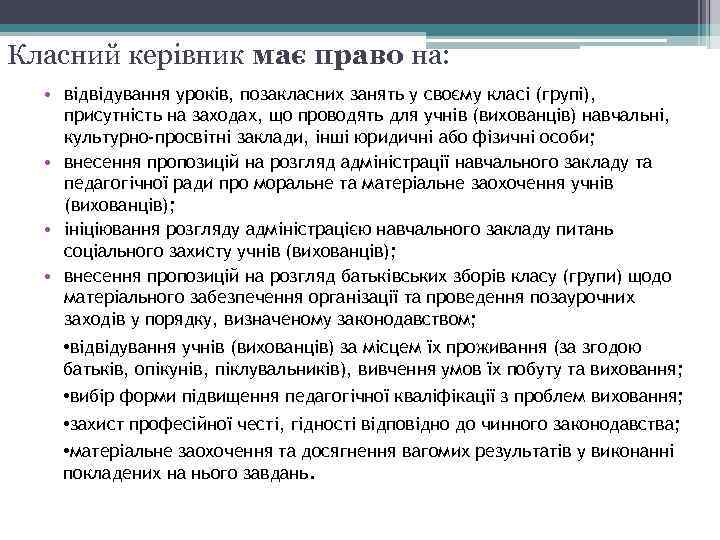 Класний керівник має право на:

• відвідування уроків, позакласних занять у своєму класі (групі), присутність на заходах, що проводять для учнів (вихованців) навчальні, культурно-просвітні заклади, інші юридичні або фізичні особи;

• внесення пропозицій на розгляд адміністрації навчального закладу та педагогічної ради про моральне та матеріальне заохочення учнів (вихованців);

• ініціювання розгляду адміністрацією навчального закладу питань соціального захисту учнів (вихованців);

• внесення пропозицій на розгляд батьківських зборів класу (групи) щодо матеріального забезпечення організації та проведення позаурочних заходів у порядку, визначеному законодавством;

•відвідування учнів (вихованців) за місцем їх проживання (за згодою батьків, опікунів, піклувальників), вивчення умов їх побуту та виховання;

•вибір форми підвищення педагогічної кваліфікації з проблем виховання;

•захист професійної честі, гідності відповідно до чинного законодавства;

•матеріальне заохочення та досягнення вагомих результатів у виконанні покладених на нього завдань.